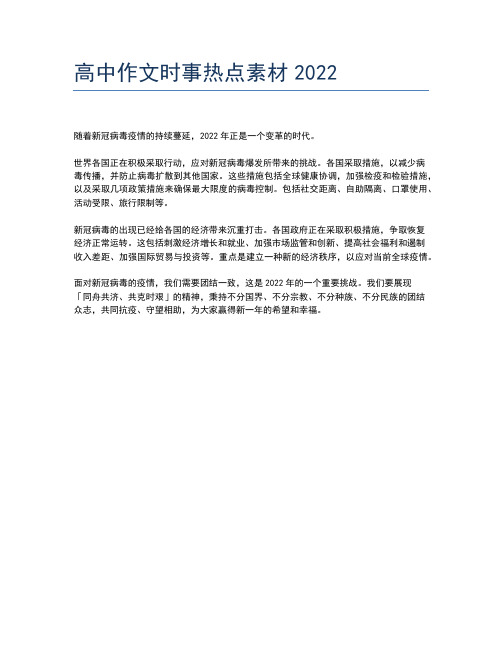 高中作文时事热点素材 2022

随着新冠病毒疫情的持续蔓延，2022 年正是一个变革的时代。

世界各国正在积极采取行动，应对新冠病毒爆发所带来的挑战。各国采取措施，以减少病毒传播，并防止病毒扩散到其他国家。这些措施包括全球健康协调，加强检疫和检验措施，以及采取几项政策措施来确保最大限度的病毒控制。包括社交距离、自助隔离、口罩使用、活动受限、旅行限制等。

新冠病毒的出现已经给各国的经济带来沉重打击。各国政府正在采取积极措施，争取恢复经济正常运转。这包括刺激经济增长和就业、加强市场监管和创新、提高社会福利和遏制收入差距、加强国际贸易与投资等。重点是建立一种新的经济秩序，以应对当前全球疫情。

面对新冠病毒的疫情，我们需要团结一致，这是 2022 年的一个重要挑战。我们要展现「同舟共济、共克时艰」的精神，秉持不分国界、不分宗教、不分种族、不分民族的团结众志，共同抗疫、守望相助，为大家赢得新一年的希望和幸福。